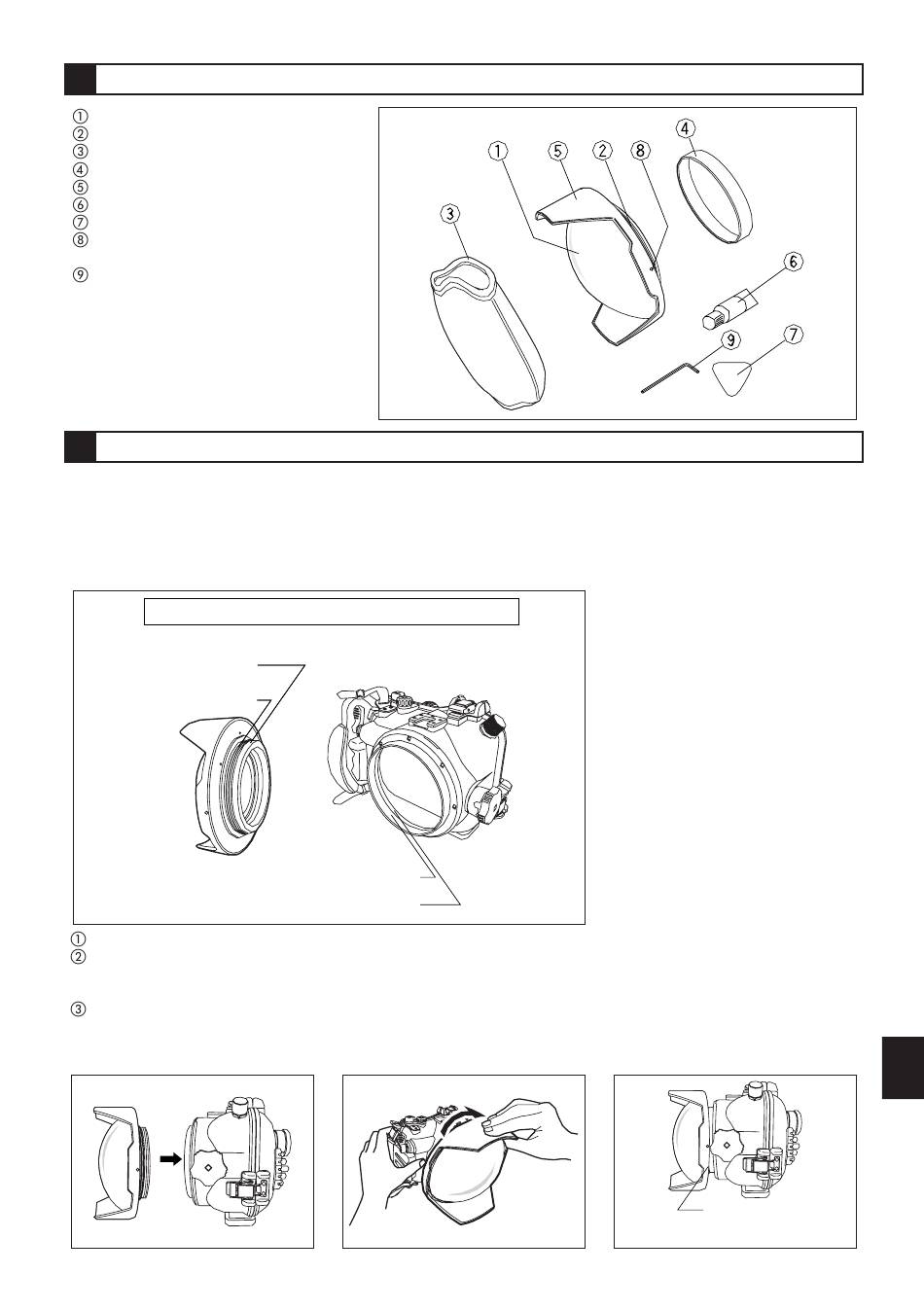 ①
②
③
④
⑤
⑥
⑦
⑧

⑨

1 5 2 8 4

3

6

9 7

①
②

③